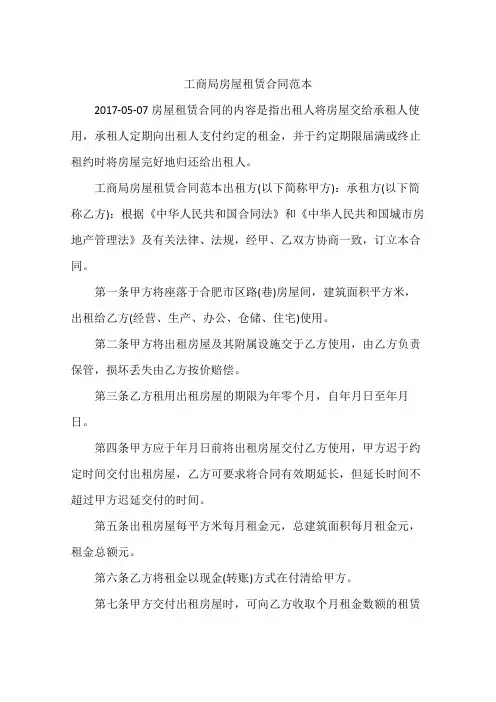 工商局房屋租赁合同范本

2017-05-07 房屋租赁合同的内容是指出租人将房屋交给承租人使用，承租人定期向出租人支付约定的租金，并于约定期限届满或终止租约时将房屋完好地归还给出租人。

工商局房屋租赁合同范本出租方(以下简称甲方)：承租方(以下简称乙方)：根据《中华人民共和国合同法》和《中华人民共和国城市房地产管理法》及有关法律、法规，经甲、乙双方协商一致，订立本合同。

第一条甲方将座落于合肥市区路(巷)房屋间，建筑面积平方米，出租给乙方(经营、生产、办公、仓储、住宅)使用。

第二条甲方将出租房屋及其附属设施交于乙方使用，由乙方负责保管，损坏丢失由乙方按价赔偿。

第三条乙方租用出租房屋的期限为年零个月，自年月日至年月日。

第四条甲方应于年月日前将出租房屋交付乙方使用，甲方迟于约定时间交付出租房屋，乙方可要求将合同有效期延长，但延长时间不超过甲方迟延交付的时间。

第五条出租房屋每平方米每月租金元，总建筑面积每月租金元，租金总额元。

第六条乙方将租金以现金(转账)方式在付清给甲方。

第七条甲方交付出租房屋时，可向乙方收取个月租金数额的租赁